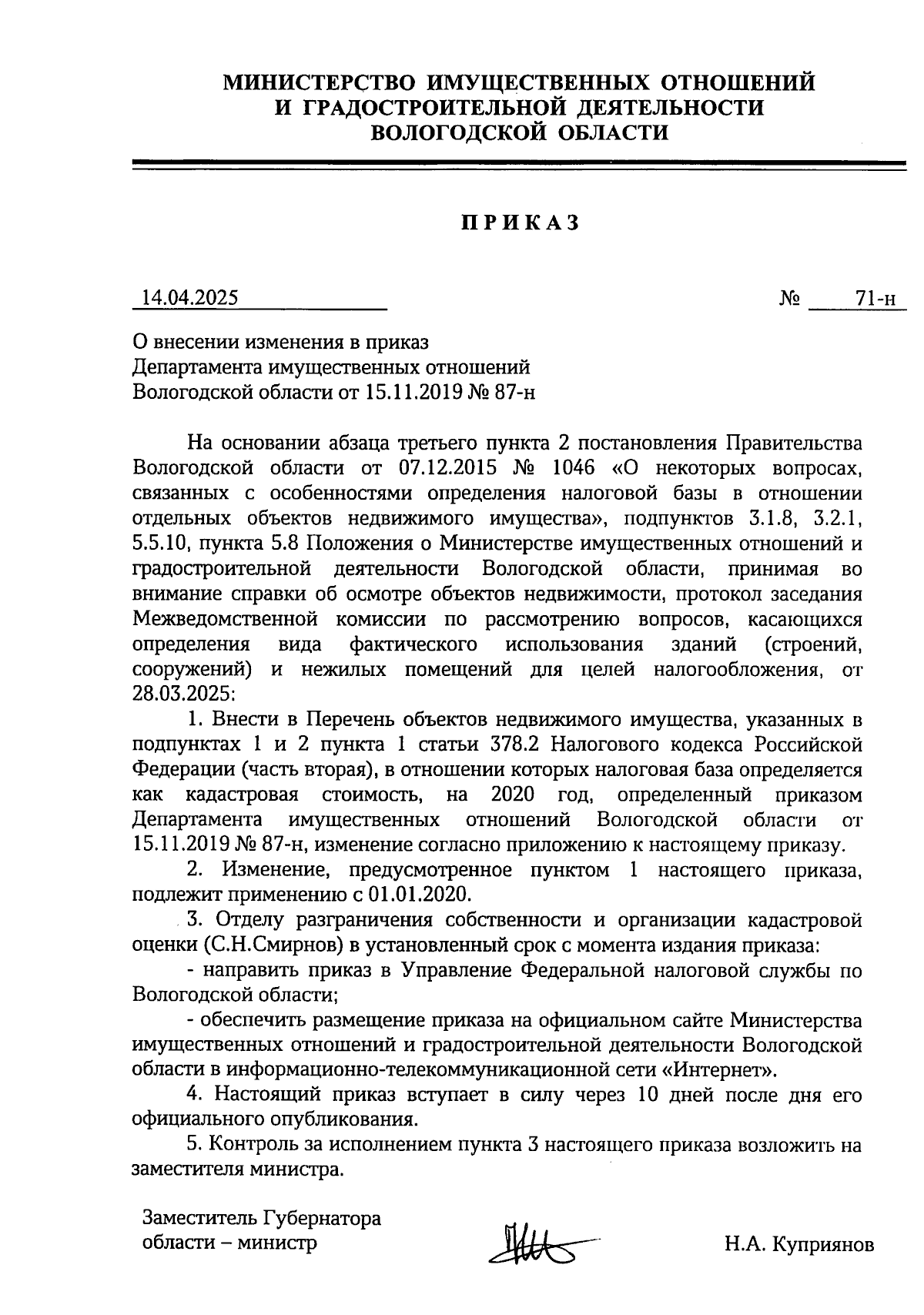 МИНИСТЕРСТВО ИМУЩЕСТВЕННЫХ ОТНОШЕНИЙ
И ГРАДОСТРОИТЕЛЬНОЙ ДЕЯТЕЛЬНОСТИ
ВОЛОГОДСКОЙ ОБЛАСТИ

ПРИКАЗ

14.04.2025 № 71-н

О внесении изменения в приказ
Департамента имущественных отношений
Вологодской области от 15.11.2019 № 87-н

На основании абзаца третьего пункта 2 постановления Правительства Вологодской области от 07.12.2015 № 1046 «О некоторых вопросах, связанных с особенностями определения налоговой базы в отношении отдельных объектов недвижимого имущества», подпунктов 3.1.8, 3.2.1, 5.5.10, пункта 5.8 Положения о Министерстве имущественных отношений и градостроительной деятельности Вологодской области, принимая во внимание справки об осмотре объектов недвижимости, протокол заседания Межведомственной комиссии по рассмотрению вопросов, касающихся определения вида фактического использования зданий (строений, сооружений) и нежилых помещений для целей налогообложения, от 28.03.2025:

1. Внести в Перечень объектов недвижимого имущества, указанных в подпунктах 1 и 2 пункта 1 статьи 378.2 Налогового кодекса Российской Федерации (часть вторая), в отношении которых налоговая база определяется как кадастровая стоимость, на 2020 год, определенный приказом Департамента имущественных отношений Вологодской области от 15.11.2019 № 87-н, изменение согласно приложению к настоящему приказу.

2. Изменение, предусмотренное пунктом 1 настоящего приказа, подлежит применению с 01.01.2020.

3. Отделу разграничения собственности и организации кадастровой оценки (С.Н.Смирнов) в установленный срок с момента издания приказа:

- направить приказ в Управление Федеральной налоговой службы по Вологодской области;

- обеспечить размещение приказа на официальном сайте Министерства имущественных отношений и градостроительной деятельности Вологодской области в информационно-телекоммуникационной сети «Интернет».

4. Настоящий приказ вступает в силу через 10 дней после дня его официального опубликования.

5. Контроль за исполнением пункта 3 настоящего приказа возложить на заместителя министра.

Заместитель Губернатора
области – министр Н.А. Куприянов